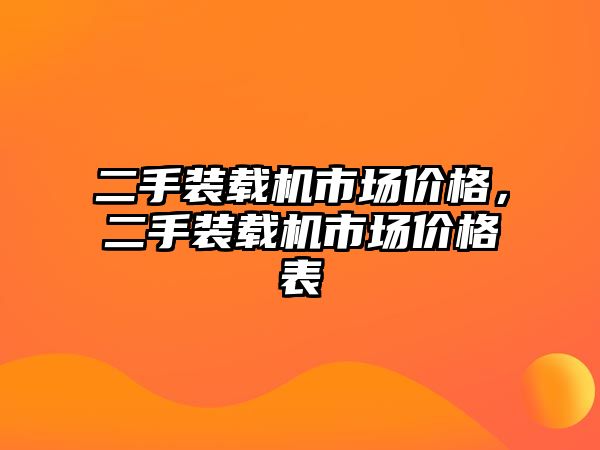 二手装载机市场价格，二手装载机市场价格表